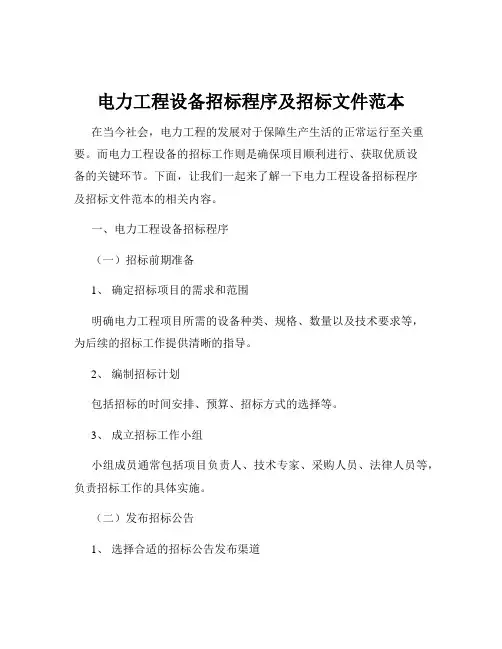 电力工程设备招标程序及招标文件范本

在当今社会，电力工程的发展对于保障生产生活的正常运行至关重要。而电力工程设备的招标工作则是确保项目顺利进行、获取优质设备的关键环节。下面，让我们一起来了解一下电力工程设备招标程序及招标文件范本的相关内容。

一、电力工程设备招标程序

（一）招标前期准备

1、 确定招标项目的需求和范围

明确电力工程项目所需的设备种类、规格、数量以及技术要求等，为后续的招标工作提供清晰的指导。

2、 编制招标计划

包括招标的时间安排、预算、招标方式的选择等。

3、 成立招标工作小组

小组成员通常包括项目负责人、技术专家、采购人员、法律人员等，负责招标工作的具体实施。

（二）发布招标公告

1、 选择合适的招标公告发布渠道